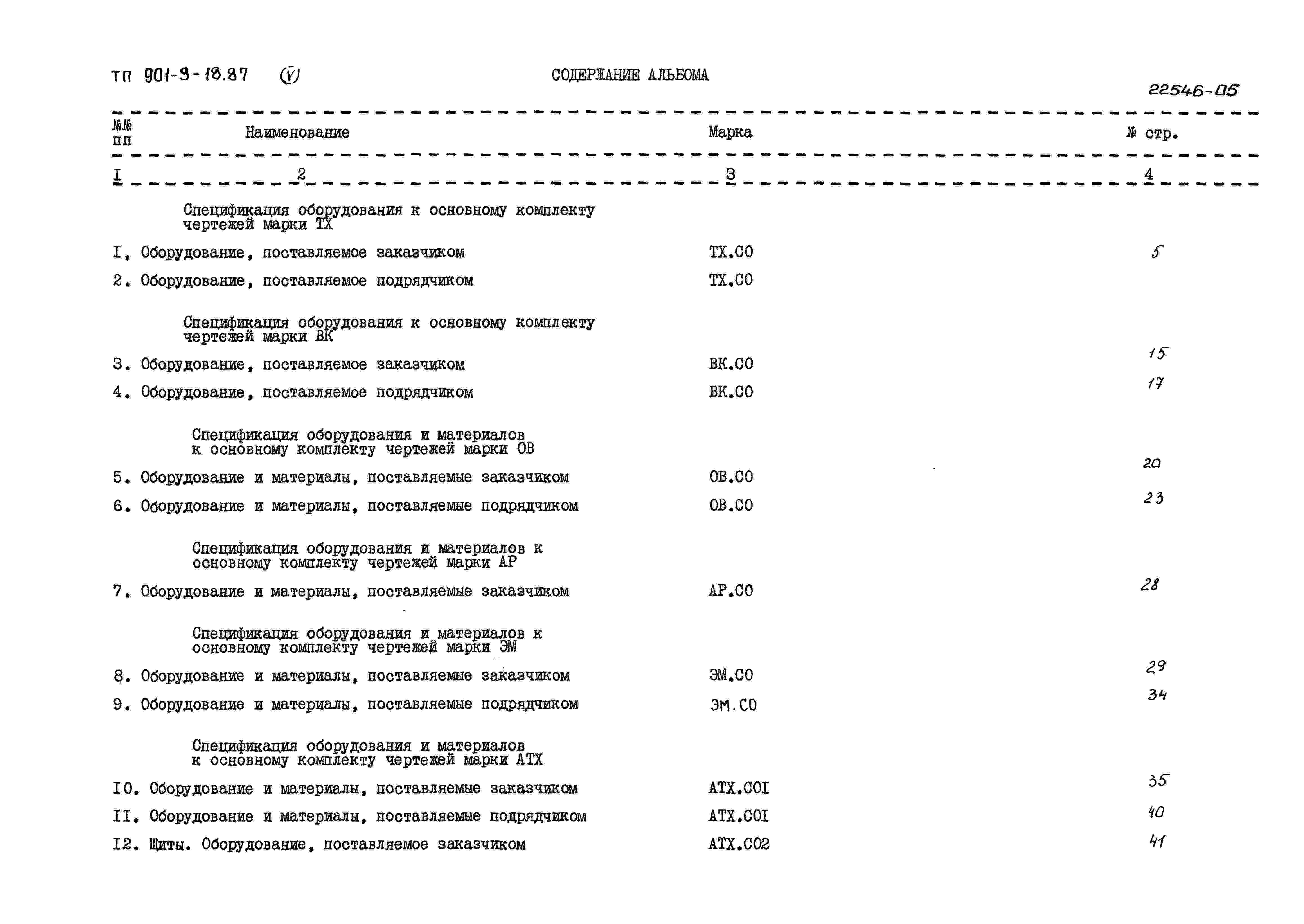 ТП 901-3-18.87 (V) СОДЕРЖАНИЕ АЛЬБОМА

22546-05

| №№ пп | Наименование | Марка | № стр. |
|---|---|---|---|
| I | 2 | 3 | 4 |
| | Спецификация оборудования к основному комплекту чертежей марки ТХ | | |
| I. | Оборудование, поставляемое заказчиком | ТХ.СО | 5 |
| 2. | Оборудование, поставляемое подрядчиком | ТХ.СО | |
| | Спецификация оборудования к основному комплекту чертежей марки ВК | | |
| 3. | Оборудование, поставляемое заказчиком | ВК.СО | 15 |
| 4. | Оборудование, поставляемое подрядчиком | ВК.СО | 17 |
| | Спецификация оборудования и материалов к основному комплекту чертежей марки ОВ | | |
| 5. | Оборудование и материалы, поставляемые заказчиком | ОВ.СО | 20 |
| 6. | Оборудование и материалы, поставляемые подрядчиком | ОВ.СО | 23 |
| | Спецификация оборудования и материалов к основному комплекту чертежей марки АР | | |
| 7. | Оборудование и материалы, поставляемые заказчиком | АР.СО | 28 |
| | Спецификация оборудования и материалов к основному комплекту чертежей марки ЭМ | | |
| 8. | Оборудование и материалы, поставляемые заказчиком | ЭМ.СО | 29 |
| 9. | Оборудование и материалы, поставляемые подрядчиком | ЭМ.СО | 34 |
| | Спецификация оборудования и материалов к основному комплекту чертежей марки АТХ | | |
| I0. | Оборудование и материалы, поставляемые заказчиком | АТХ.СОI | 35 |
| II. | Оборудование и материалы, поставляемые подрядчиком | АТХ.СОI | 40 |
| I2. | Щиты. Оборудование, поставляемое заказчиком | АТХ.СО2 | 41 |